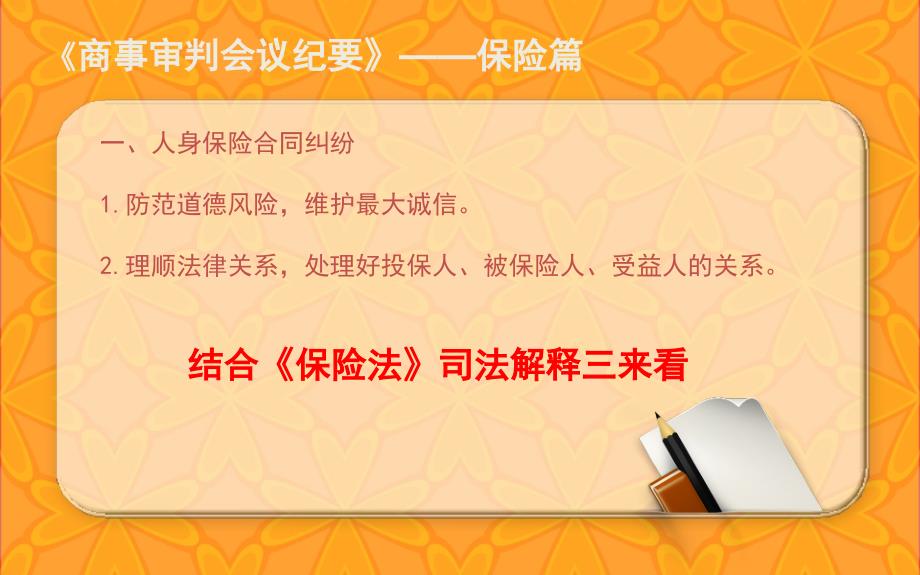 《商事审判会议纪要》——保险篇

一、人身保险合同纠纷

1. 防范道德风险，维护最大诚信。

2. 理顺法律关系，处理好投保人、被保险人、受益人的关系。

结合《保险法》司法解释三来看